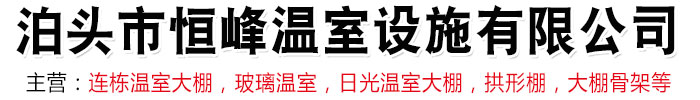 泊头市恒峰温室设施有限公司

主营：连栋温室大棚，玻璃温室，日光温室大棚，拱形棚，大棚骨架等